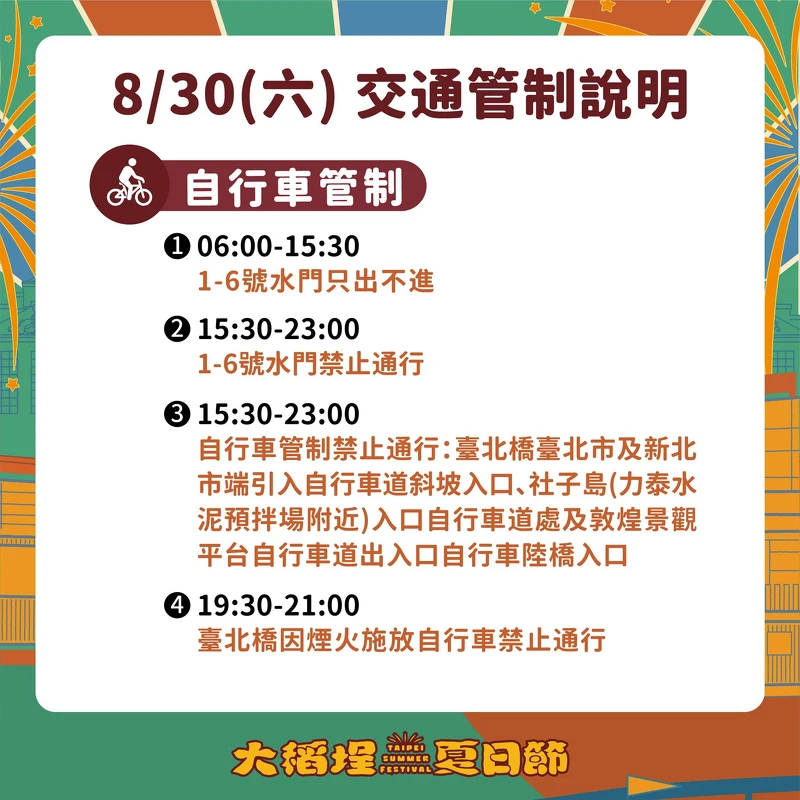 8/30(六) 交通管制說明

自行車管制

❶ 06:00-15:30
1-6號水門只出不進

❷ 15:30-23:00
1-6號水門禁止通行

❸ 15:30-23:00
自行車管制禁止通行：臺北橋臺北市及新北市端引入自行車道斜坡入口、社子島(力泰水泥預拌場附近)入口自行車道處及敦煌景觀平台自行車道出入口自行車陸橋入口

❹ 19:30-21:00
臺北橋因煙火施放自行車禁止通行

大稻埕 TAIPEI SUMMER FESTIVAL 夏日節